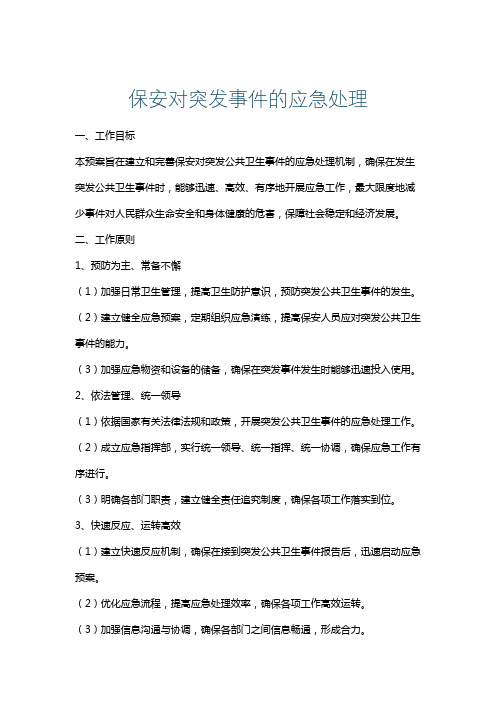 保安对突发事件的应急处理

一、工作目标

本预案旨在建立和完善保安对突发公共卫生事件的应急处理机制，确保在发生突发公共卫生事件时，能够迅速、高效、有序地开展应急工作，最大限度地减少事件对人民群众生命安全和身体健康的危害，保障社会稳定和经济发展。

二、工作原则

1、预防为主、常备不懈

（1）加强日常卫生管理，提高卫生防护意识，预防突发公共卫生事件的发生。

（2）建立健全应急预案，定期组织应急演练，提高保安人员应对突发公共卫生事件的能力。

（3）加强应急物资和设备的储备，确保在突发事件发生时能够迅速投入使用。

2、依法管理、统一领导

（1）依据国家有关法律法规和政策，开展突发公共卫生事件的应急处理工作。

（2）成立应急指挥部，实行统一领导、统一指挥、统一协调，确保应急工作有序进行。

（3）明确各部门职责，建立健全责任追究制度，确保各项工作落实到位。

3、快速反应、运转高效

（1）建立快速反应机制，确保在接到突发公共卫生事件报告后，迅速启动应急预案。

（2）优化应急流程，提高应急处理效率，确保各项工作高效运转。

（3）加强信息沟通与协调，确保各部门之间信息畅通，形成合力。